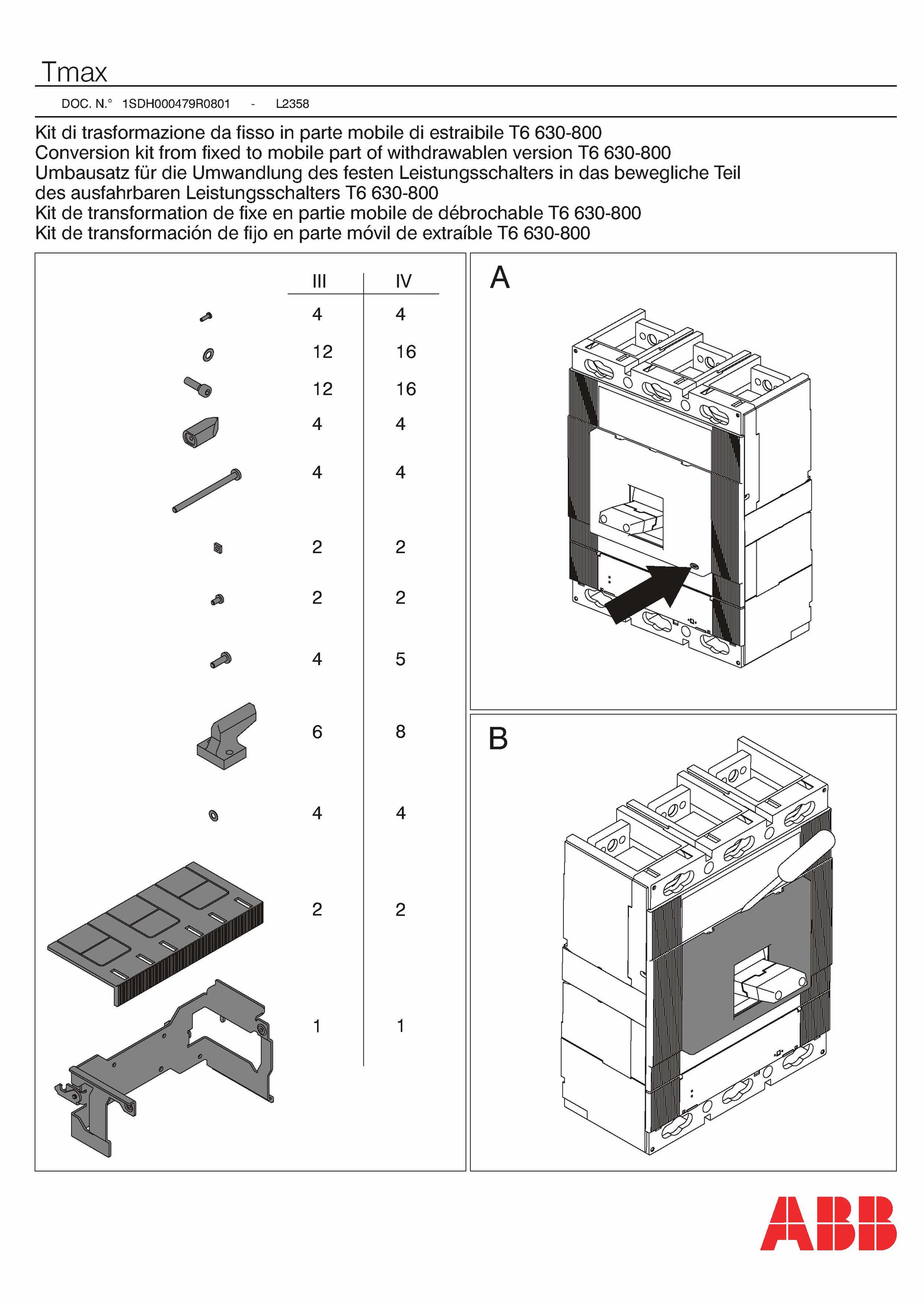 Tmax

DOC. N.° 1SDH000479R0801 - L2358

Kit di trasformazione da fisso in parte mobile di estraibile T6 630-800
Conversion kit from fixed to mobile part of withdrawablen version T6 630-800
Umbausatz für die Umwandlung des festen Leistungsschalters in das bewegliche Teil des ausfahrbaren Leistungsschalters T6 630-800
Kit de transformation de fixe en partie mobile de débrochable T6 630-800
Kit de transformación de fijo en parte móvil de extraíble T6 630-800

| III | IV |
|---|---|
| 4 | 4 |
| 12 | 16 |
| 12 | 16 |
| 4 | 4 |
| 4 | 4 |
| 2 | 2 |
| 2 | 2 |
| 4 | 5 |
| 6 | 8 |
| 4 | 4 |
| 2 | 2 |
| 1 | 1 |

A

B

ABB